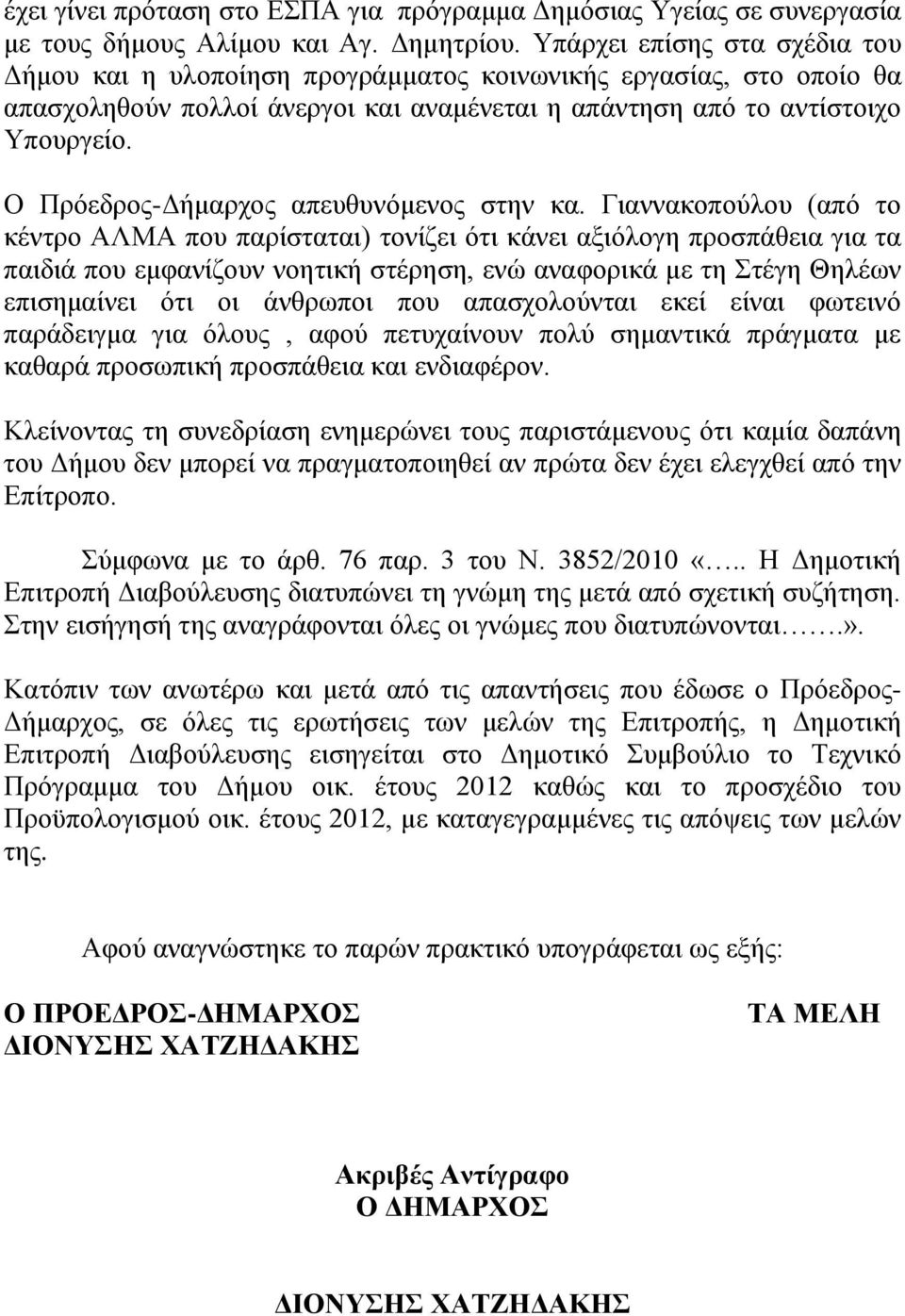 έχει γίνει πρόταση στο ΕΣΠΑ για πρόγραμμα Δημόσιας Υγείας σε συνεργασία με τους δήμους Αλίμου και Αγ. Δημητρίου. Υπάρχει επίσης στα σχέδια του Δήμου και η υλοποίηση προγράμματος κοινωνικής εργασίας, στο οποίο θα απασχοληθούν πολλοί άνεργοι και αναμένεται η απάντηση από το αντίστοιχο Υπουργείο.

Ο Πρόεδρος-Δήμαρχος απευθυνόμενος στην κα. Γιαννακοπούλου (από το κέντρο ΑΛΜΑ που παρίσταται) τονίζει ότι κάνει αξιόλογη προσπάθεια για τα παιδιά που εμφανίζουν νοητική στέρηση, ενώ αναφορικά με τη Στέγη Θηλέων επισημαίνει ότι οι άνθρωποι που απασχολούνται εκεί είναι φωτεινό παράδειγμα για όλους , αφού πετυχαίνουν πολύ σημαντικά πράγματα με καθαρά προσωπική προσπάθεια και ενδιαφέρον.

Κλείνοντας τη συνεδρίαση ενημερώνει τους παριστάμενους ότι καμία δαπάνη του Δήμου δεν μπορεί να πραγματοποιηθεί αν πρώτα δεν έχει ελεγχθεί από την Επίτροπο.

Σύμφωνα με το άρθ. 76 παρ. 3 του Ν. 3852/2010 «….. Η Δημοτική Επιτροπή Διαβούλευσης διατυπώνει τη γνώμη της μετά από σχετική συζήτηση. Στην εισήγησή της αναγράφονται όλες οι γνώμες που διατυπώνονται…….».

Κατόπιν των ανωτέρω και μετά από τις απαντήσεις που έδωσε ο Πρόεδρος-Δήμαρχος, σε όλες τις ερωτήσεις των μελών της Επιτροπής, η Δημοτική Επιτροπή Διαβούλευσης εισηγείται στο Δημοτικό Συμβούλιο το Τεχνικό Πρόγραμμα του Δήμου οικ. έτους 2012 καθώς και το προσχέδιο του Προϋπολογισμού οικ. έτους 2012, με καταγεγραμμένες τις απόψεις των μελών της.

Αφού αναγνώστηκε το παρών πρακτικό υπογράφεται ως εξής:

Ο ΠΡΟΕΔΡΟΣ-ΔΗΜΑΡΧΟΣ
ΔΙΟΝΥΣΗΣ ΧΑΤΖΗΔΑΚΗΣ

ΤΑ ΜΕΛΗ

Ακριβές Αντίγραφο
Ο ΔΗΜΑΡΧΟΣ

ΔΙΟΝΥΣΗΣ ΧΑΤΖΗΔΑΚΗΣ